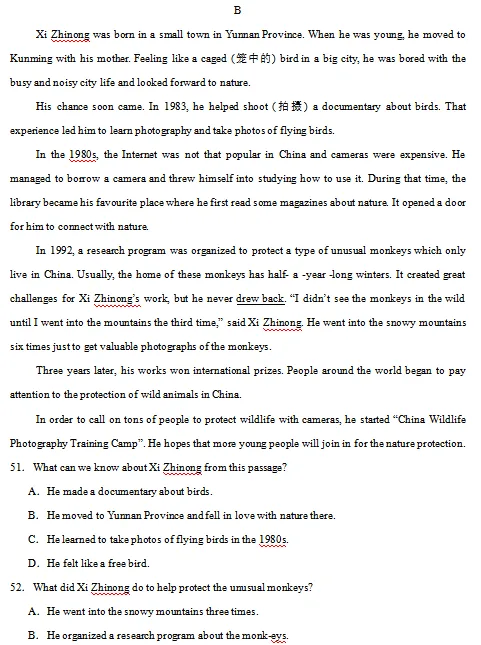 B

Xi Zhinong was born in a small town in Yunnan Province. When he was young, he moved to Kunming with his mother. Feeling like a caged (笼中的) bird in a big city, he was bored with the busy and noisy city life and looked forward to nature.

His chance soon came. In 1983, he helped shoot (拍摄) a documentary about birds. That experience led him to learn photography and take photos of flying birds.

In the 1980s, the Internet was not that popular in China and cameras were expensive. He managed to borrow a camera and threw himself into studying how to use it. During that time, the library became his favourite place where he first read some magazines about nature. It opened a door for him to connect with nature.

In 1992, a research program was organized to protect a type of unusual monkeys which only live in China. Usually, the home of these monkeys has half- a -year -long winters. It created great challenges for Xi Zhinong's work, but he never drew back. "I didn't see the monkeys in the wild until I went into the mountains the third time," said Xi Zhinong. He went into the snowy mountains six times just to get valuable photographs of the monkeys.

Three years later, his works won international prizes. People around the world began to pay attention to the protection of wild animals in China.

In order to call on tons of people to protect wildlife with cameras, he started "China Wildlife Photography Training Camp". He hopes that more young people will join in for the nature protection.

51. What can we know about Xi Zhinong from this passage?
A. He made a documentary about birds.
B. He moved to Yunnan Province and fell in love with nature there.
C. He learned to take photos of flying birds in the 1980s.
D. He felt like a free bird.

52. What did Xi Zhinong do to help protect the unusual monkeys?
A. He went into the snowy mountains three times.
B. He organized a research program about the monk-eys.